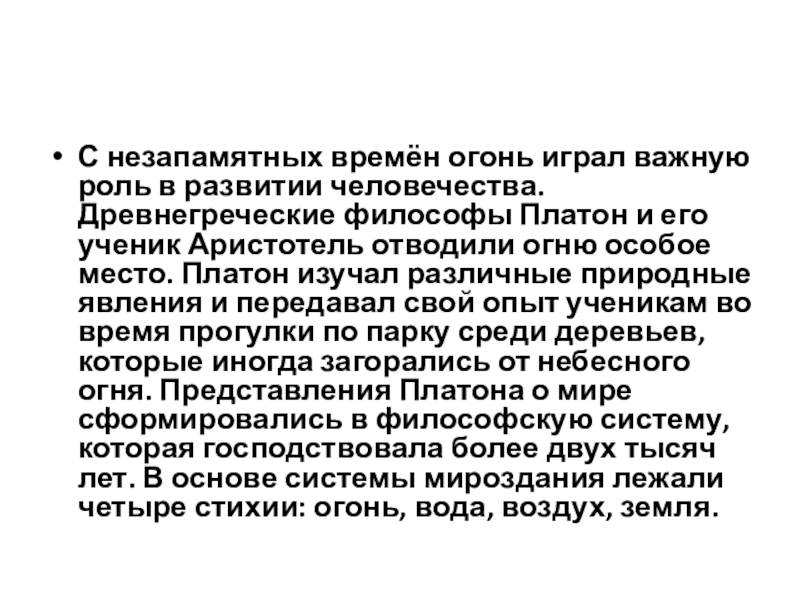 • С незапамятных времён огонь играл важную роль в развитии человечества. Древнегреческие философы Платон и его ученик Аристотель отводили огню особое место. Платон изучал различные природные явления и передавал свой опыт ученикам во время прогулки по парку среди деревьев, которые иногда загорались от небесного огня. Представления Платона о мире сформировались в философскую систему, которая господствовала более двух тысяч лет. В основе системы мироздания лежали четыре стихии: огонь, вода, воздух, земля.